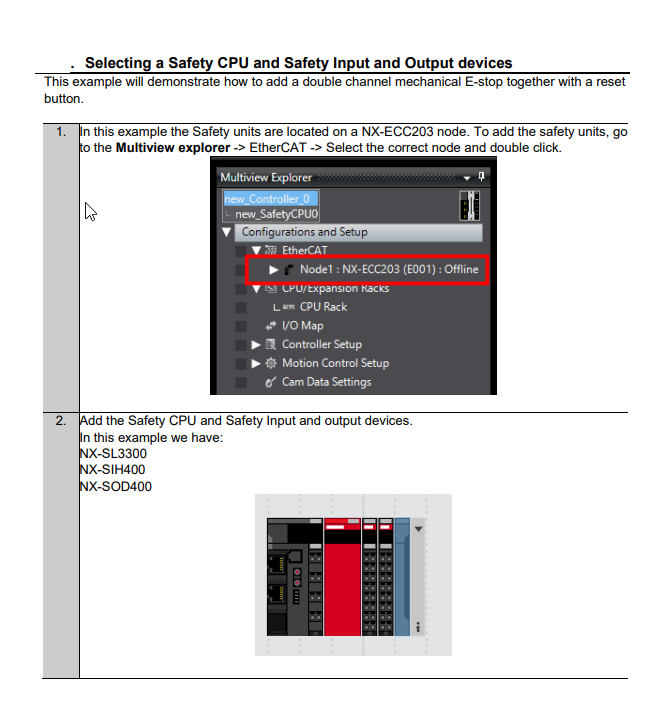 . Selecting a Safety CPU and Safety Input and Output devices

This example will demonstrate how to add a double channel mechanical E-stop together with a reset button.

1. In this example the Safety units are located on a NX-ECC203 node. To add the safety units, go to the Multiview explorer -> EtherCAT -> Select the correct node and double click.

Multiview Explorer
new_Controller_0
new_SafetyCPU0
Configurations and Setup
EtherCAT
Node1 : NX-ECC203 (E001) : Offline
CPU/Expansion Racks
CPU Rack
I/O Map
Controller Setup
Motion Control Setup
Cam Data Settings

2. Add the Safety CPU and Safety Input and output devices.
In this example we have:
NX-SL3300
NX-SIH400
NX-SOD400